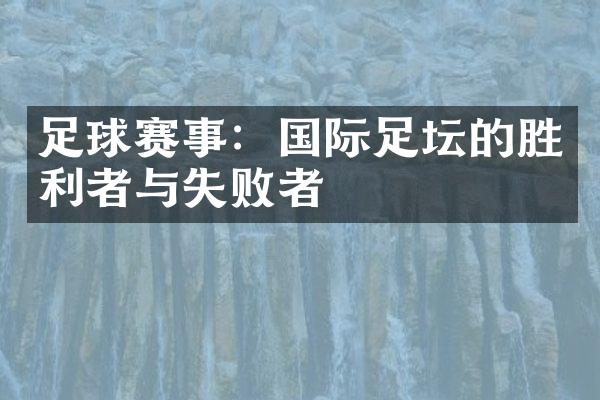 足球赛事：国际足坛的胜利者与失败者